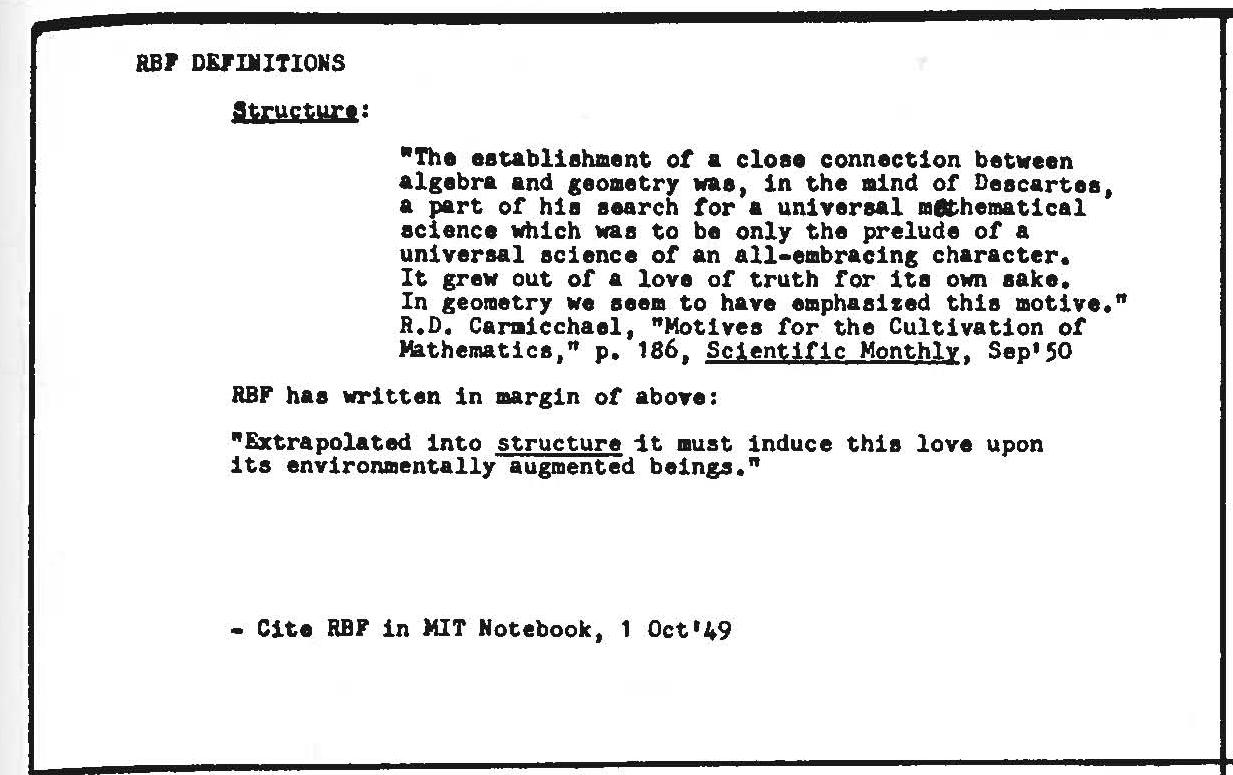 RBF DEFINITIONS

Structure:

"The establishment of a close connection between algebra and geometry was, in the mind of Descartes, a part of his search for a universal mathematical science which was to be only the prelude of a universal science of an all-embracing character. It grew out of a love of truth for its own sake. In geometry we seem to have emphasized this motive." R.D. Carmicchael, "Motives for the Cultivation of Mathematics," p. 186, Scientific Monthly, Sep'50

RBF has written in margin of above:

"Extrapolated into structure it must induce this love upon its environmentally augmented beings."

- Cite RBF in MIT Notebook, 1 Oct'49